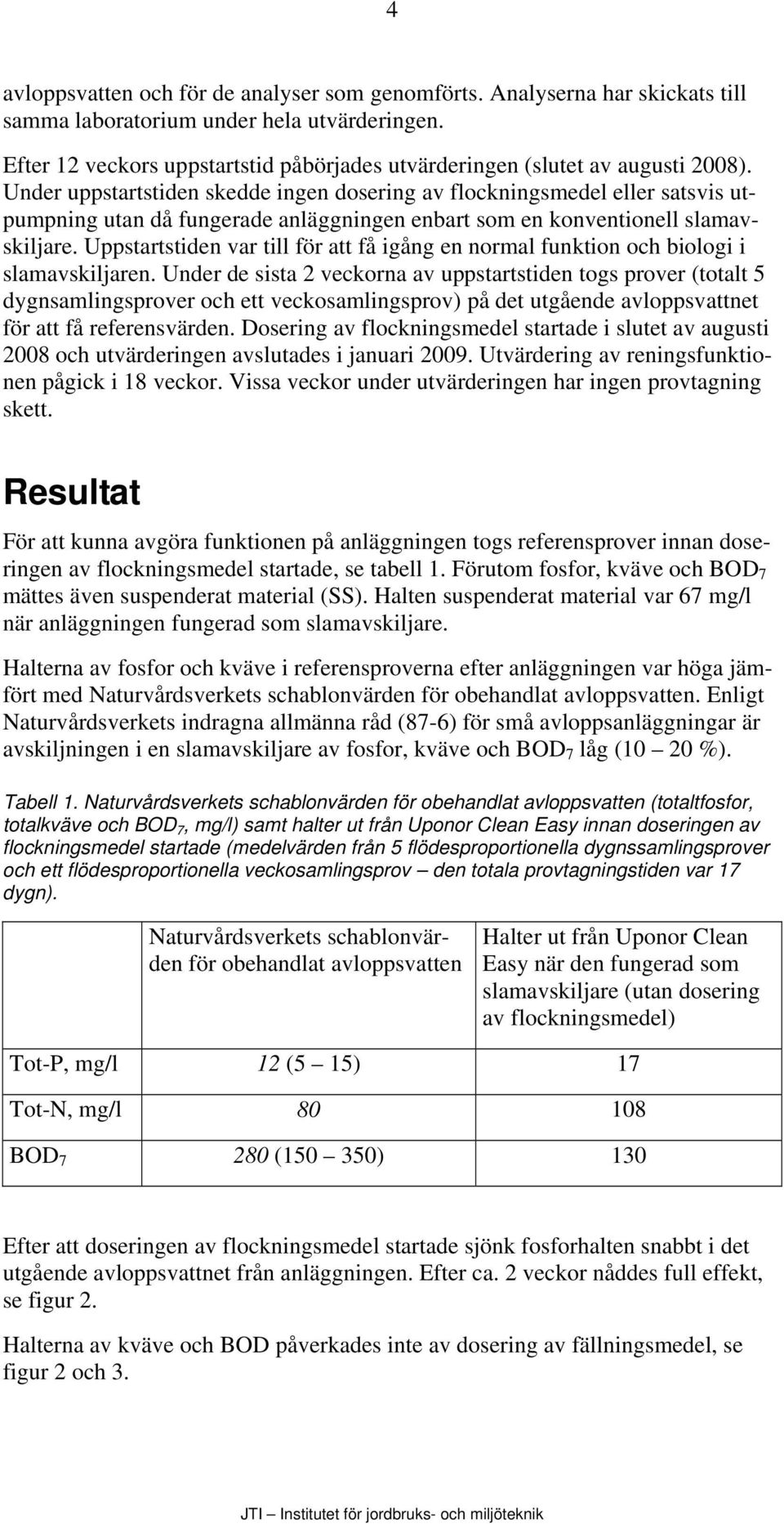 4

avloppsvatten och för de analyser som genomförts. Analyserna har skickats till samma laboratorium under hela utvärderingen.

Efter 12 veckors uppstartstid påbörjades utvärderingen (slutet av augusti 2008). Under uppstartstiden skedde ingen dosering av flockningsmedel eller satsvis utpumpning utan då fungerade anläggningen enbart som en konventionell slamavskiljare. Uppstartstiden var till för att få igång en normal funktion och biologi i slamavskiljaren. Under de sista 2 veckorna av uppstartstiden togs prover (totalt 5 dygnsamlingsprover och ett veckosamlingsprov) på det utgående avloppsvattnet för att få referensvärden. Dosering av flockningsmedel startade i slutet av augusti 2008 och utvärderingen avslutades i januari 2009. Utvärdering av reningsfunktionen pågick i 18 veckor. Vissa veckor under utvärderingen har ingen provtagning skett.

Resultat

För att kunna avgöra funktionen på anläggningen togs referensprover innan doseringen av flockningsmedel startade, se tabell 1. Förutom fosfor, kväve och $BOD_7$ mättes även suspenderat material (SS). Halten suspenderat material var 67 mg/l när anläggningen fungerad som slamavskiljare.

Halterna av fosfor och kväve i referensproverna efter anläggningen var höga jämfört med Naturvårdsverkets schablonvärden för obehandlat avloppsvatten. Enligt Naturvårdsverkets indragna allmänna råd (87-6) för små avloppsanläggningar är avskiljningen i en slamavskiljare av fosfor, kväve och $BOD_7$ låg (10 – 20 %).

Tabell 1. Naturvårdsverkets schablonvärden för obehandlat avloppsvatten (totaltfosfor, totalkväve och $BOD_7$, mg/l) samt halter ut från Uponor Clean Easy innan doseringen av flockningsmedel startade (medelvärden från 5 flödesproportionella dygnssamlingsprover och ett flödesproportionella veckosamlingsprov – den totala provtagningstiden var 17 dygn).

| | Naturvårdsverkets schablonvärden för obehandlat avloppsvatten | Halter ut från Uponor Clean Easy när den fungerad som slamavskiljare (utan dosering av flockningsmedel) |
|---|---|---|
| Tot-P, mg/l | 12 (5 – 15) | 17 |
| Tot-N, mg/l | 80 | 108 |
| $BOD_7$ | 280 (150 – 350) | 130 |

Efter att doseringen av flockningsmedel startade sjönk fosforhalten snabbt i det utgående avloppsvattnet från anläggningen. Efter ca. 2 veckor nåddes full effekt, se figur 2.

Halterna av kväve och BOD påverkades inte av dosering av fällningsmedel, se figur 2 och 3.

JTI – Institutet för jordbruks- och miljöteknik